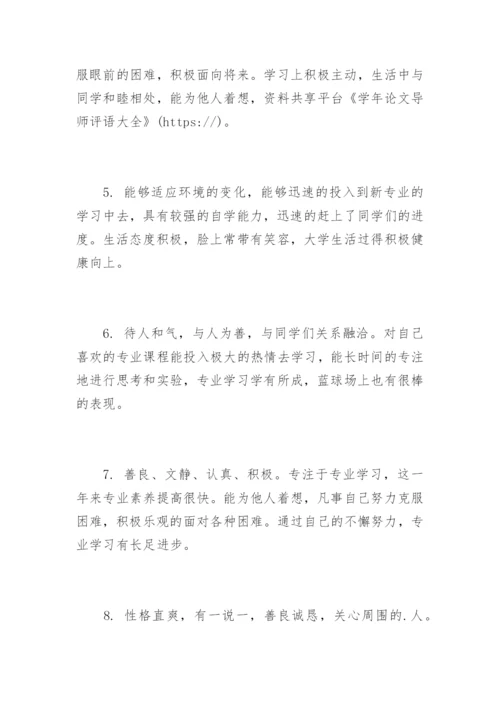 服眼前的困难，积极面向将来。学习上积极主动，生活中与同学和睦相处，能为他人着想，资料共享平台《学年论文导师评语大全》(https://)。

5. 能够适应环境的变化，能够迅速的投入到新专业的学习中去，具有较强的自学能力，迅速的赶上了同学们的进度。生活态度积极，脸上常带有笑容，大学生活过得积极健康向上。

6. 待人和气，与人为善，与同学们关系融洽。对自己喜欢的专业课程能投入极大的热情去学习，能长时间的专注地进行思考和实验，专业学习学有所成，蓝球场上也有很棒的表现。

7. 善良、文静、认真、积极。专注于专业学习，这一年来专业素养提高很快。能为他人着想，凡事自己努力克服困难，积极乐观的面对各种困难。通过自己的不懈努力，专业学习有长足进步。

8. 性格直爽，有一说一，善良诚恳，关心周围的.人。